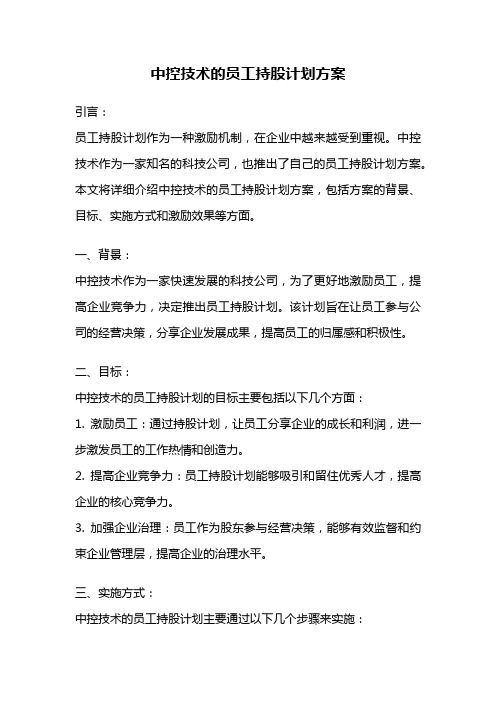 中控技术的员工持股计划方案

引言：

员工持股计划作为一种激励机制，在企业中越来越受到重视。中控技术作为一家知名的科技公司，也推出了自己的员工持股计划方案。本文将详细介绍中控技术的员工持股计划方案，包括方案的背景、目标、实施方式和激励效果等方面。

一、背景：

中控技术作为一家快速发展的科技公司，为了更好地激励员工，提高企业竞争力，决定推出员工持股计划。该计划旨在让员工参与公司的经营决策，分享企业发展成果，提高员工的归属感和积极性。

二、目标：

中控技术的员工持股计划的目标主要包括以下几个方面：

1. 激励员工：通过持股计划，让员工分享企业的成长和利润，进一步激发员工的工作热情和创造力。

2. 提高企业竞争力：员工持股计划能够吸引和留住优秀人才，提高企业的核心竞争力。

3. 加强企业治理：员工作为股东参与经营决策，能够有效监督和约束企业管理层，提高企业的治理水平。

三、实施方式：

中控技术的员工持股计划主要通过以下几个步骤来实施：